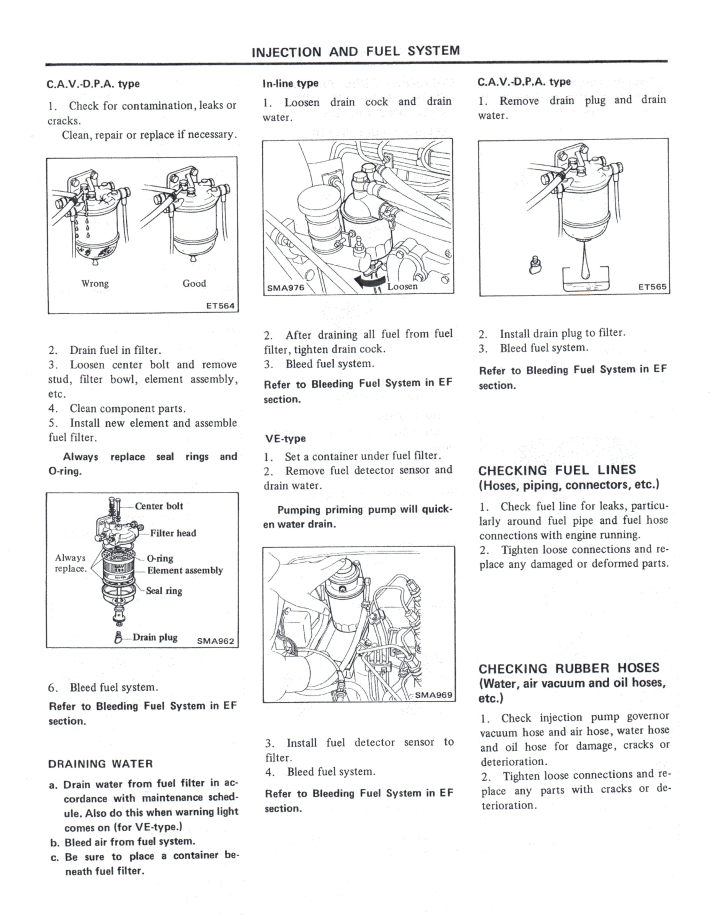 INJECTION AND FUEL SYSTEM

C.A.V.-D.P.A. type

1. Check for contamination, leaks or cracks.
Clean, repair or replace if necessary.

Wrong
Good
ET564

2. Drain fuel in filter.
3. Loosen center bolt and remove stud, filter bowl, element assembly, etc.
4. Clean component parts.
5. Install new element and assemble fuel filter.

Always replace seal rings and O-ring.

Center bolt
Filter head
Always replace.
O-ring
Element assembly
Seal ring
Drain plug
SMA962

6. Bleed fuel system.

Refer to Bleeding Fuel System in EF section.

DRAINING WATER

a. Drain water from fuel filter in accordance with maintenance schedule. Also do this when warning light comes on (for VE-type.)
b. Bleed air from fuel system.
c. Be sure to place a container beneath fuel filter.

In-line type

1. Loosen drain cock and drain water.

SMA976
Loosen

2. After draining all fuel from fuel filter, tighten drain cock.
3. Bleed fuel system.

Refer to Bleeding Fuel System in EF section.

VE-type

1. Set a container under fuel filter.
2. Remove fuel detector sensor and drain water.

Pumping priming pump will quicken water drain.

SMA969

3. Install fuel detector sensor to filter.
4. Bleed fuel system.

Refer to Bleeding Fuel System in EF section.

C.A.V.-D.P.A. type

1. Remove drain plug and drain water.

ET565

2. Install drain plug to filter.
3. Bleed fuel system.

Refer to Bleeding Fuel System in EF section.

CHECKING FUEL LINES
(Hoses, piping, connectors, etc.)

1. Check fuel line for leaks, particularly around fuel pipe and fuel hose connections with engine running.
2. Tighten loose connections and replace any damaged or deformed parts.

CHECKING RUBBER HOSES
(Water, air vacuum and oil hoses, etc.)

1. Check injection pump governor vacuum hose and air hose, water hose and oil hose for damage, cracks or deterioration.
2. Tighten loose connections and replace any parts with cracks or deterioration.